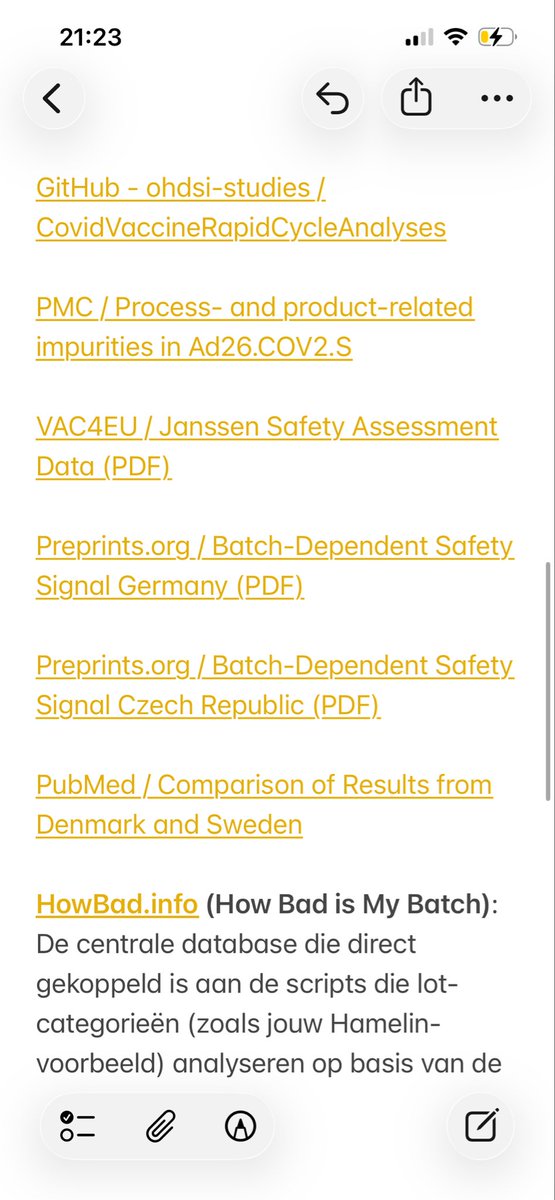 21:23

GitHub - ohdsi-studies / CovidVaccineRapidCycleAnalyses

PMC / Process- and product-related impurities in Ad26.COV2.S

VAC4EU / Janssen Safety Assessment Data (PDF)

Preprints.org / Batch-Dependent Safety Signal Germany (PDF)

Preprints.org / Batch-Dependent Safety Signal Czech Republic (PDF)

PubMed / Comparison of Results from Denmark and Sweden

HowBad.info (How Bad is My Batch): De centrale database die direct gekoppeld is aan de scripts die lot-categorieën (zoals jouw Hamelin-voorbeeld) analyseren op basis van de